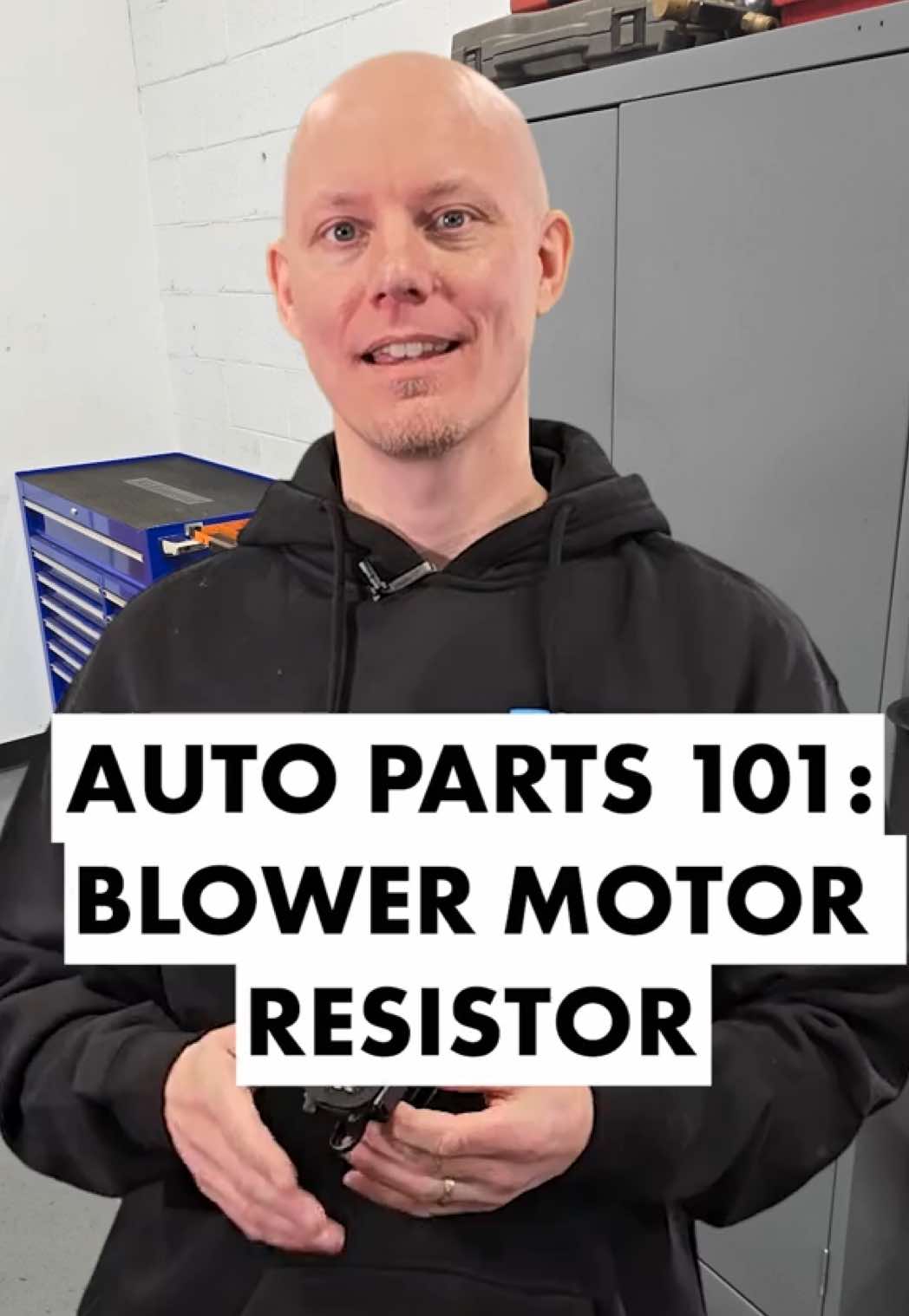 AUTO PARTS 101:
BLOWER MOTOR
RESISTOR